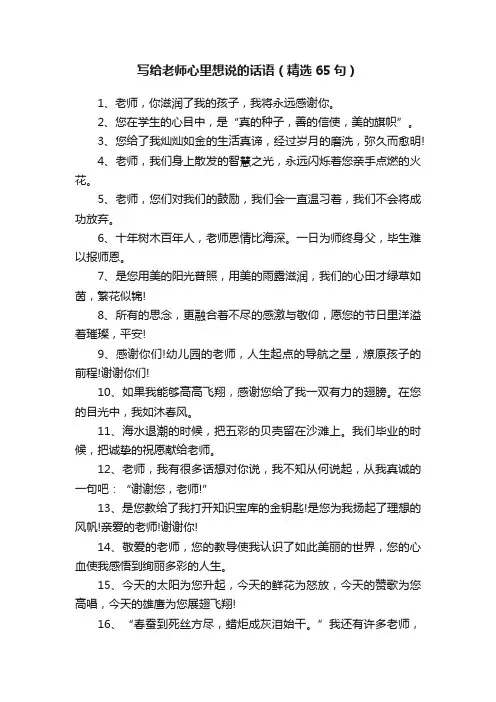 写给老师心里想说的话语（精选 65 句）

1、老师，你滋润了我的孩子，我将永远感谢你。

2、您在学生的心目中，是“真的种子，善的信使，美的旗帜”。

3、您给了我灿灿如金的生活真谛，经过岁月的磨洗，弥久而愈明!

4、老师，我们身上散发的智慧之光，永远闪烁着您亲手点燃的火花。

5、老师，您们对我们的鼓励，我们会一直温习着，我们不会将成功放弃。

6、十年树木百年人，老师恩情比海深。一日为师终身父，毕生难以报师恩。

7、是您用美的阳光普照，用美的雨露滋润，我们的心田才绿草如茵，繁花似锦!

8、所有的思念，更融合着不尽的感激与敬仰，愿您的节日里洋溢着璀璨，平安!

9、感谢你们!幼儿园的老师，人生起点的导航之星，燎原孩子的前程!谢谢你们!

10、如果我能够高高飞翔，感谢您给了我一双有力的翅膀。在您的目光中，我如沐春风。

11、海水退潮的时候，把五彩的贝壳留在沙滩上。我们毕业的时候，把诚挚的祝愿献给老师。

12、老师，我有很多话想对你说，我不知从何说起，从我真诚的一句吧：“谢谢您，老师!”

13、是您教给了我打开知识宝库的金钥匙!是您为我扬起了理想的风帆!亲爱的老师!谢谢你!

14、敬爱的老师，您的教导使我认识了如此美丽的世界，您的心血使我感悟到绚丽多彩的人生。

15、今天的太阳为您升起，今天的鲜花为怒放，今天的赞歌为您高唱，今天的雄鹰为您展翅飞翔!

16、“春蚕到死丝方尽，蜡炬成灰泪始干。”我还有许多老师，